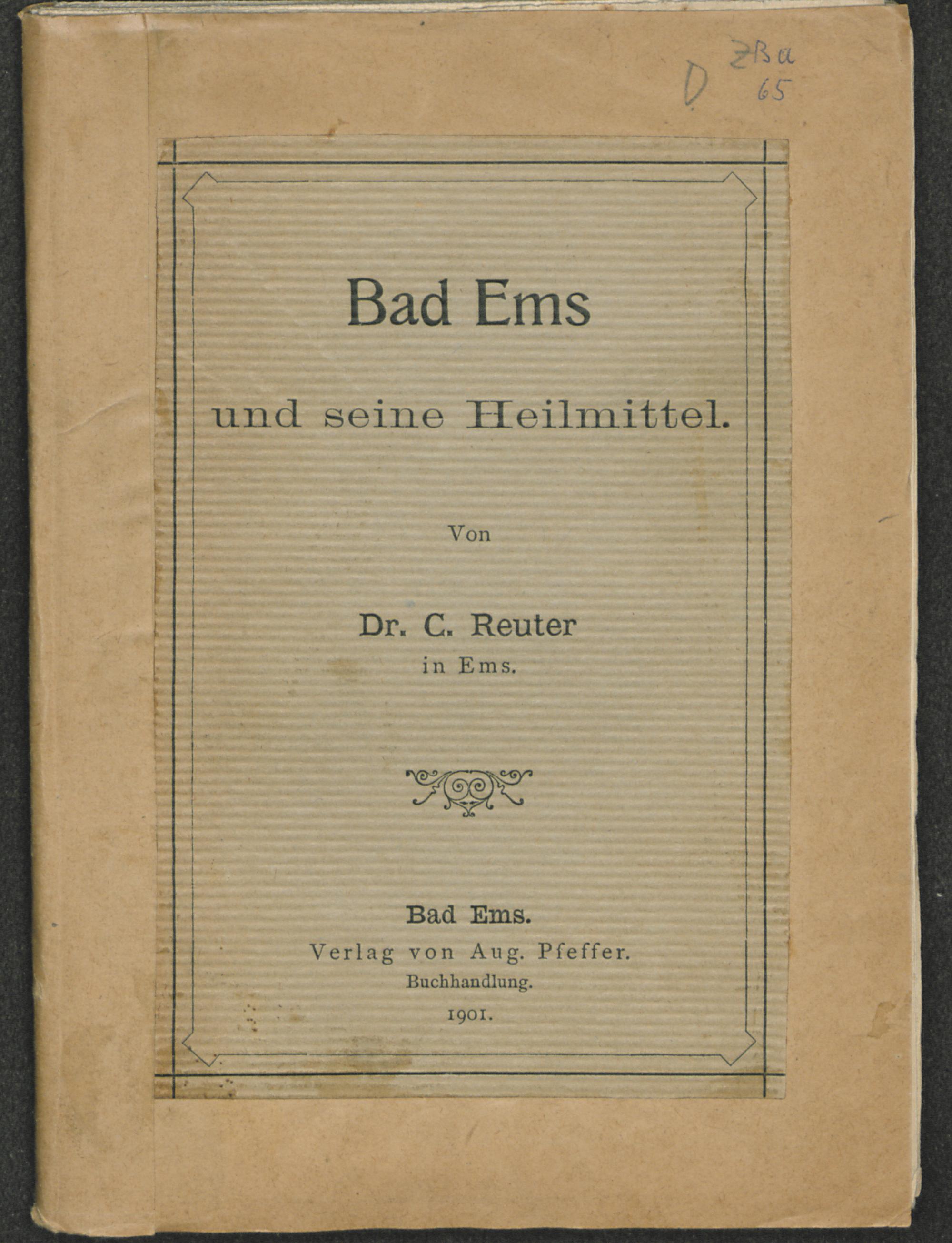 D ZBa
65

Bad Ems

und seine Heilmittel.

Von

Dr. C. Reuter
in Ems.

Bad Ems.
Verlag von Aug. Pfeffer.
Buchhandlung.
1901.